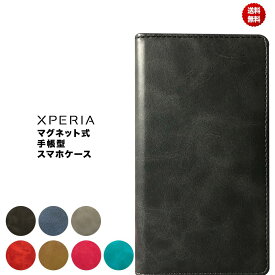 送料
無料

XPERIA
マグネット式
手帳型
スマホケース